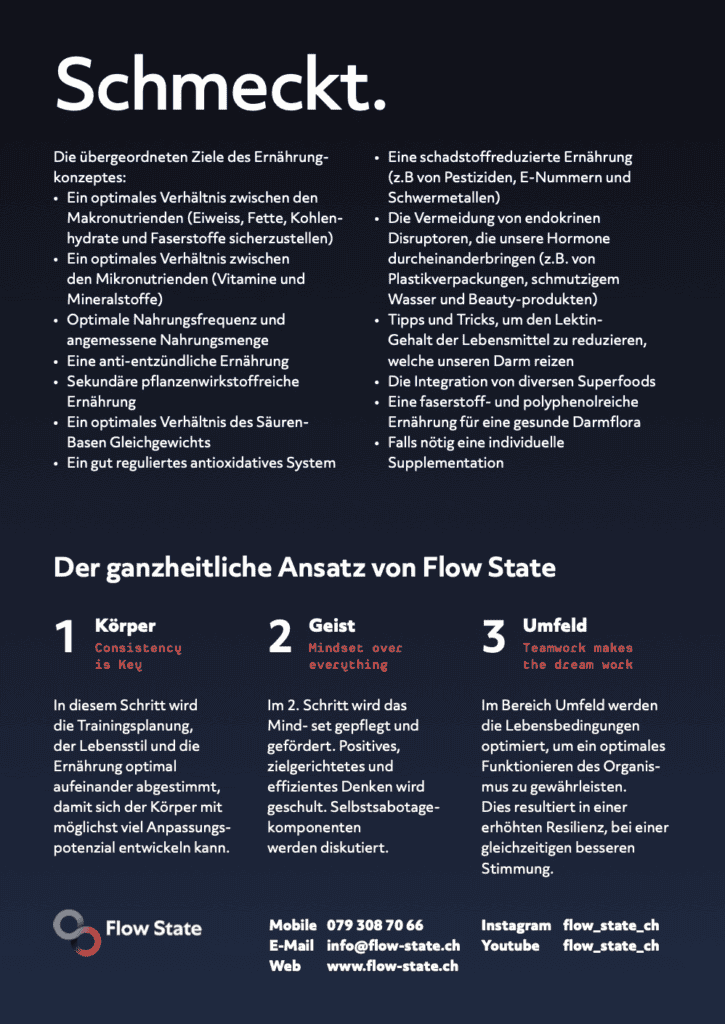 Schmeckt.

Die übergeordneten Ziele des Ernährungkonzeptes:
• Ein optimales Verhältnis zwischen den Makronutrienden (Eiweiss, Fette, Kohlenhydrate und Faserstoffe sicherzustellen)
• Ein optimales Verhältnis zwischen den Mikronutrienden (Vitamine und Mineralstoffe)
• Optimale Nahrungsfrequenz und angemessene Nahrungsmenge
• Eine anti-entzündliche Ernährung
• Sekundäre pflanzenwirkstoffreiche Ernährung
• Ein optimales Verhältnis des Säuren-Basen Gleichgewichts
• Ein gut reguliertes antioxidatives System

• Eine schadstoffreduzierte Ernährung (z.B von Pestiziden, E-Nummern und Schwermetallen)
• Die Vermeidung von endokrinen Disruptoren, die unsere Hormone durcheinanderbringen (z.B. von Plastikverpackungen, schmutzigem Wasser und Beauty-produkten)
• Tipps und Tricks, um den Lektin-Gehalt der Lebensmittel zu reduzieren, welche unseren Darm reizen
• Die Integration von diversen Superfoods
• Eine faserstoff- und polyphenolreiche Ernährung für eine gesunde Darmflora
• Falls nötig eine individuelle Supplementation

Der ganzheitliche Ansatz von Flow State

1 Körper
Consistency is Key

In diesem Schritt wird die Trainingsplanung, der Lebensstil und die Ernährung optimal aufeinander abgestimmt, damit sich der Körper mit möglichst viel Anpassungspotenzial entwickeln kann.

2 Geist
Mindset over everything

Im 2. Schritt wird das Mind- set gepflegt und gefördert. Positives, zielgerichtetes und effizientes Denken wird geschult. Selbstsabotagekomponenten werden diskutiert.

3 Umfeld
Teamwork makes the dream work

Im Bereich Umfeld werden die Lebensbedingungen optimiert, um ein optimales Funktionieren des Organismus zu gewährleisten. Dies resultiert in einer erhöhten Resilienz, bei einer gleichzeitigen besseren Stimmung.

Flow State

Mobile 079 308 70 66
E-Mail info@flow-state.ch
Web www.flow-state.ch

Instagram flow_state_ch
Youtube flow_state_ch